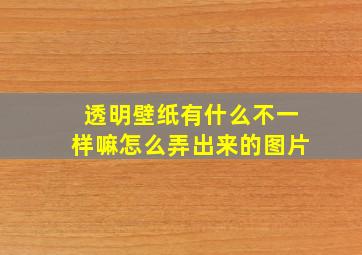 透明壁纸有什么不一样嘛怎么弄出来的图片